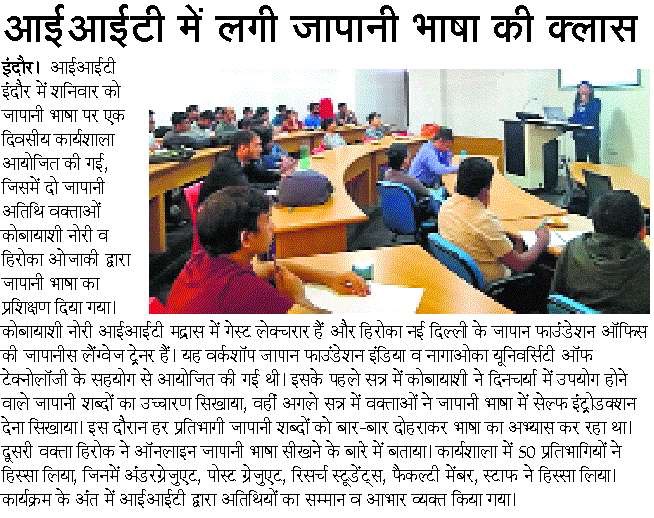 आईआईटी में लगी जापानी भाषा की क्लास

इंदौर। आईआईटी इंदौर में शनिवार को जापानी भाषा पर एक दिवसीय कार्यशाला आयोजित की गई, जिसमें दो जापानी अतिथि वक्ताओं कोबायाशी नोरी व हिरोका ओजाकी द्वारा जापानी भाषा का प्रशिक्षण दिया गया। कोबायाशी नोरी आईआईटी मद्रास में गेस्ट लेक्चरार हैं और हिरोका नई दिल्ली के जापान फाउंडेशन ऑफिस की जापानीस लैंग्वेज ट्रेनर हैं। यह वर्कशॉप जापान फाउंडेशन इंडिया व नागाओका यूनिवर्सिटी ऑफ टेक्नोलॉजी के सहयोग से आयोजित की गई थी। इसके पहले सत्र में कोबायाशी ने दिनचर्या में उपयोग होने वाले जापानी शब्दों का उच्चारण सिखाया, वहीं अगले सत्र में वक्ताओं ने जापानी भाषा में सेल्फ इंट्रोडक्शन देना सिखाया। इस दौरान हर प्रतिभागी जापानी शब्दों को बार-बार दोहराकर भाषा का अभ्यास कर रहा था। दूसरी वक्ता हिरोक ने ऑनलाइन जापानी भाषा सीखने के बारे में बताया। कार्यशाला में 50 प्रतिभागियों ने हिस्सा लिया, जिनमें अंडरग्रेजुएट, पोस्ट ग्रेजुएट, रिसर्च स्टूडेंट्स, फैकल्टी मेंबर, स्टाफ ने हिस्सा लिया। कार्यक्रम के अंत में आईआईटी द्वारा अतिथियों का सम्मान व आभार व्यक्त किया गया।